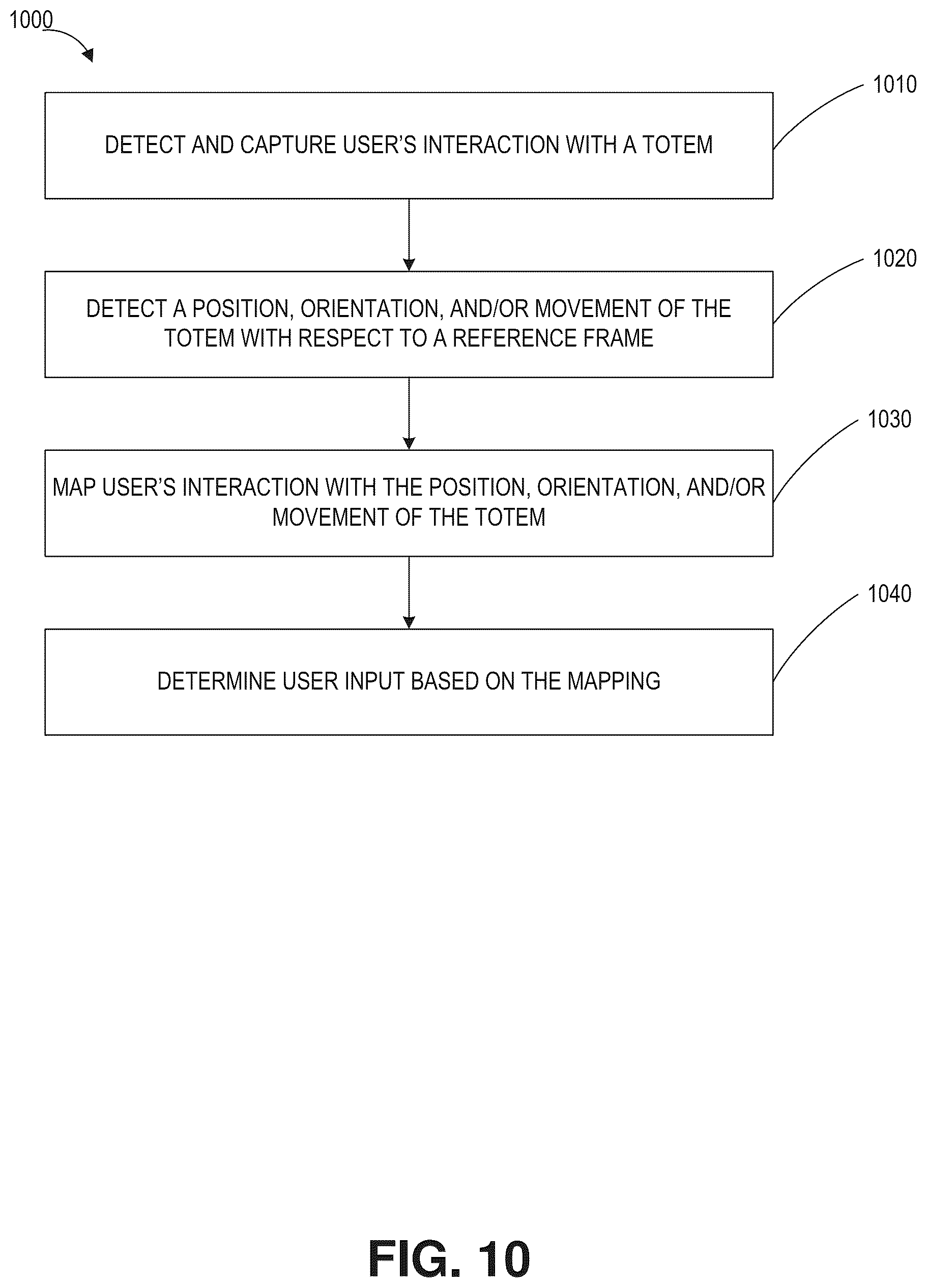 1000

1010

DETECT AND CAPTURE USER'S INTERACTION WITH A TOTEM

1020

DETECT A POSITION, ORIENTATION, AND/OR MOVEMENT OF THE TOTEM WITH RESPECT TO A REFERENCE FRAME

1030

MAP USER'S INTERACTION WITH THE POSITION, ORIENTATION, AND/OR MOVEMENT OF THE TOTEM

1040

DETERMINE USER INPUT BASED ON THE MAPPING

FIG. 10